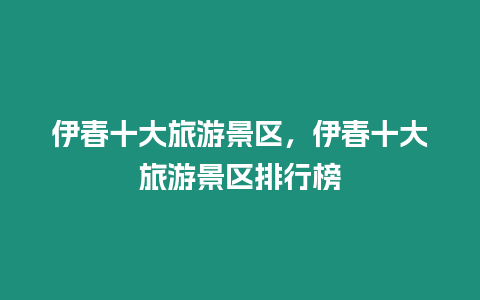 伊春十大旅游景区，伊春十大旅游景区排行榜